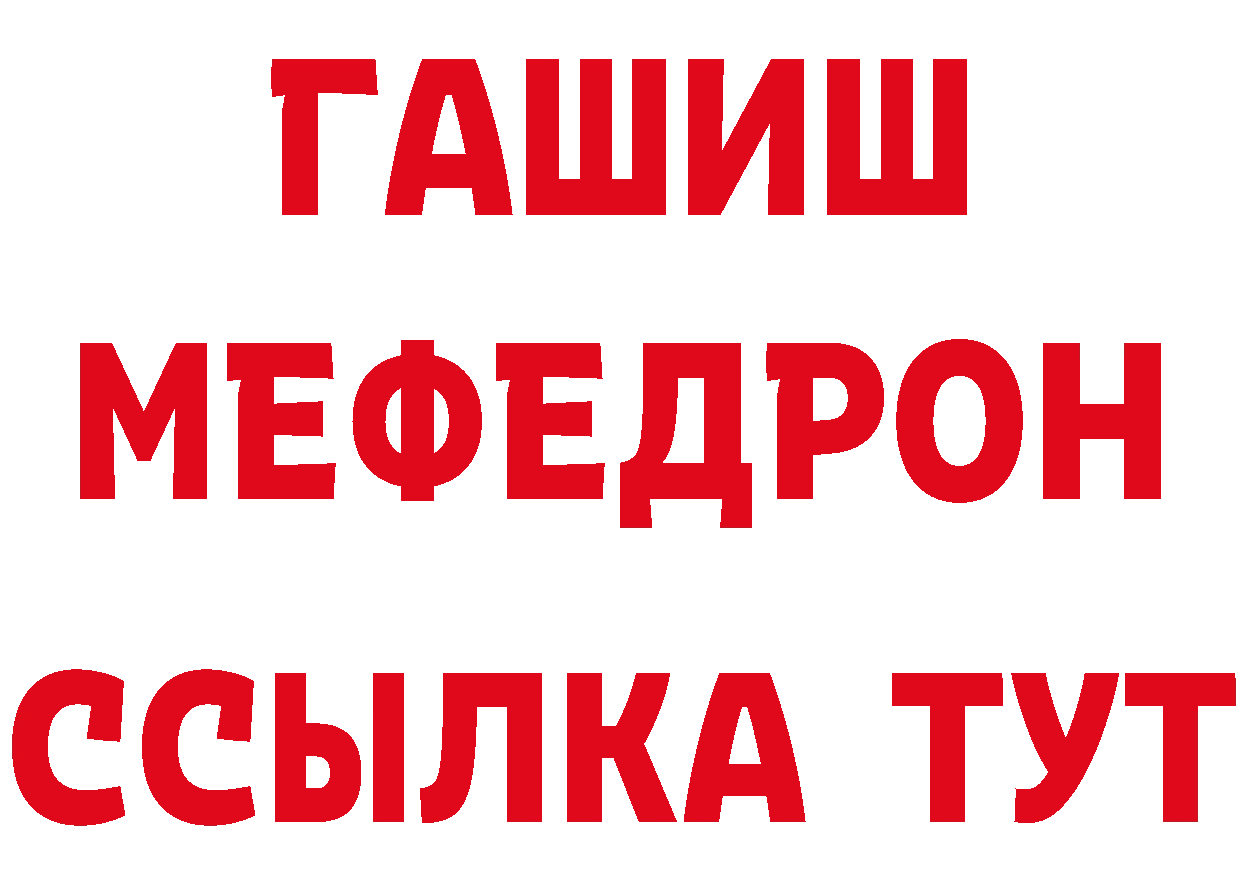 ГАШИШ
МЕФЕДРОН
ССЫЛКА ТУТ